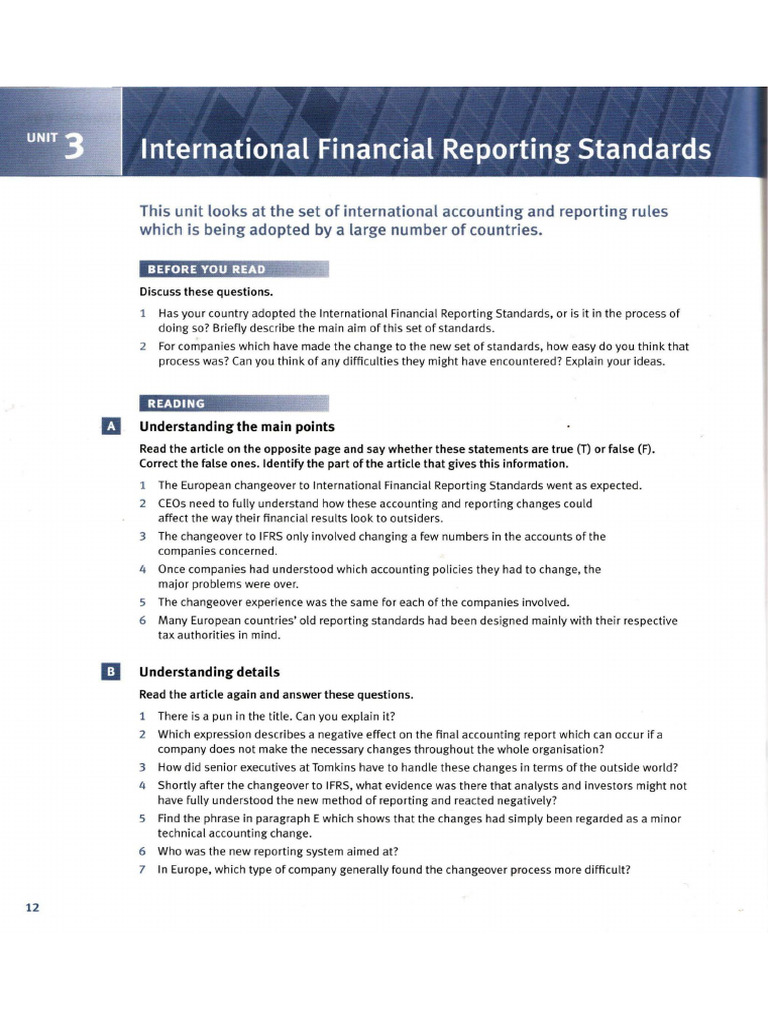 UNIT 3 International Financial Reporting Standards

This unit looks at the set of international accounting and reporting rules which is being adopted by a large number of countries.

BEFORE YOU READ

Discuss these questions.

1 Has your country adopted the International Financial Reporting Standards, or is it in the process of doing so? Briefly describe the main aim of this set of standards.

2 For companies which have made the change to the new set of standards, how easy do you think that process was? Can you think of any difficulties they might have encountered? Explain your ideas.

READING

A Understanding the main points

Read the article on the opposite page and say whether these statements are true (T) or false (F). Correct the false ones. Identify the part of the article that gives this information.

1 The European changeover to International Financial Reporting Standards went as expected.
2 CEOs need to fully understand how these accounting and reporting changes could affect the way their financial results look to outsiders.
3 The changeover to IFRS only involved changing a few numbers in the accounts of the companies concerned.
4 Once companies had understood which accounting policies they had to change, the major problems were over.
5 The changeover experience was the same for each of the companies involved.
6 Many European countries' old reporting standards had been designed mainly with their respective tax authorities in mind.

B Understanding details

Read the article again and answer these questions.

1 There is a pun in the title. Can you explain it?
2 Which expression describes a negative effect on the final accounting report which can occur if a company does not make the necessary changes throughout the whole organisation?
3 How did senior executives at Tomkins have to handle these changes in terms of the outside world?
4 Shortly after the changeover to IFRS, what evidence was there that analysts and investors might not have fully understood the new method of reporting and reacted negatively?
5 Find the phrase in paragraph E which shows that the changes had simply been regarded as a minor technical accounting change.
6 Who was the new reporting system aimed at?
7 In Europe, which type of company generally found the changeover process more difficult?

12